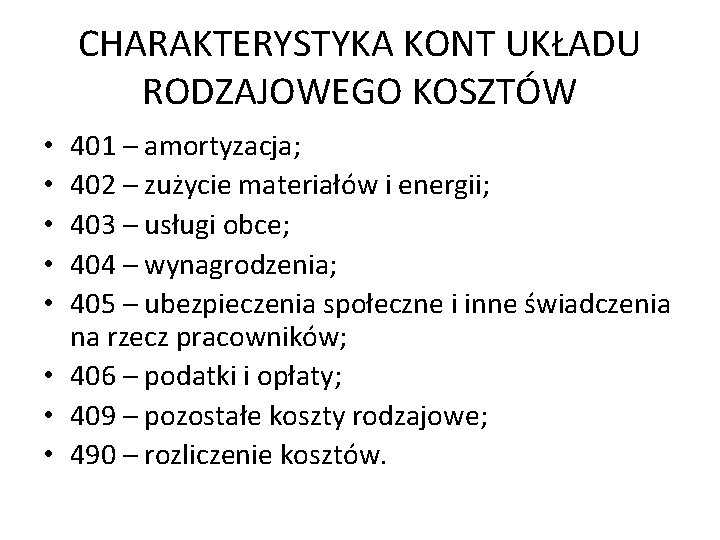 CHARAKTERYSTYKA KONT UKŁADU RODZAJOWEGO KOSZTÓW

• 401 – amortyzacja;
• 402 – zużycie materiałów i energii;
• 403 – usługi obce;
• 404 – wynagrodzenia;
• 405 – ubezpieczenia społeczne i inne świadczenia na rzecz pracowników;
• 406 – podatki i opłaty;
• 409 – pozostałe koszty rodzajowe;
• 490 – rozliczenie kosztów.